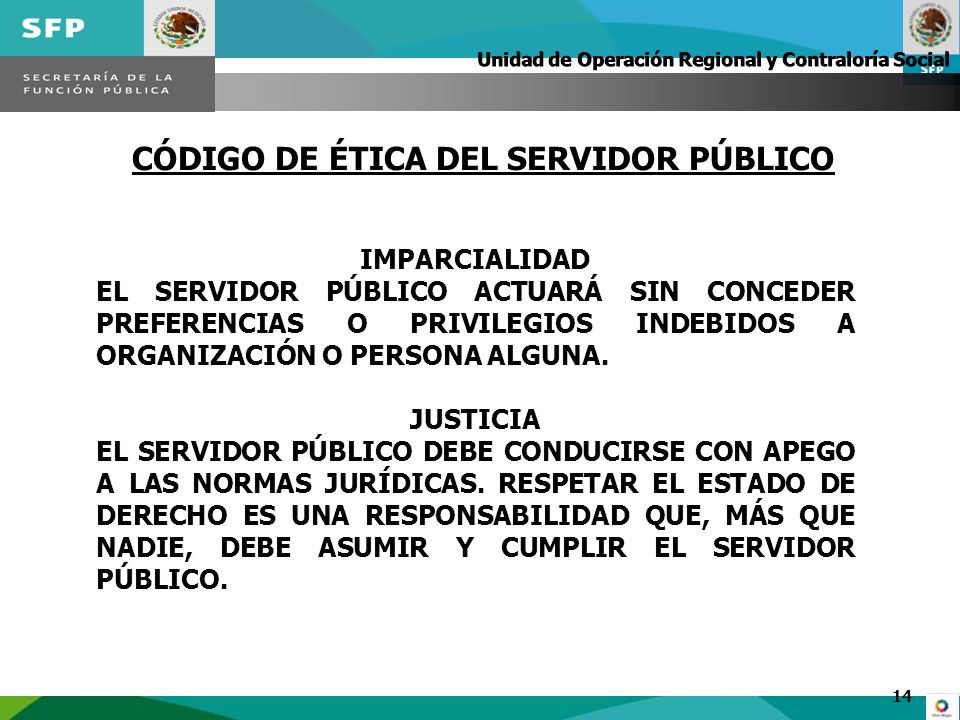 SFP

SECRETARÍA DE LA FUNCIÓN PÚBLICA

Unidad de Operación Regional y Contraloría Social

SFP

CÓDIGO DE ÉTICA DEL SERVIDOR PÚBLICO

IMPARCIALIDAD
EL SERVIDOR PÚBLICO ACTUARÁ SIN CONCEDER PREFERENCIAS O PRIVILEGIOS INDEBIDOS A ORGANIZACIÓN O PERSONA ALGUNA.

JUSTICIA
EL SERVIDOR PÚBLICO DEBE CONDUCIRSE CON APEGO A LAS NORMAS JURÍDICAS. RESPETAR EL ESTADO DE DERECHO ES UNA RESPONSABILIDAD QUE, MÁS QUE NADIE, DEBE ASUMIR Y CUMPLIR EL SERVIDOR PÚBLICO.

14